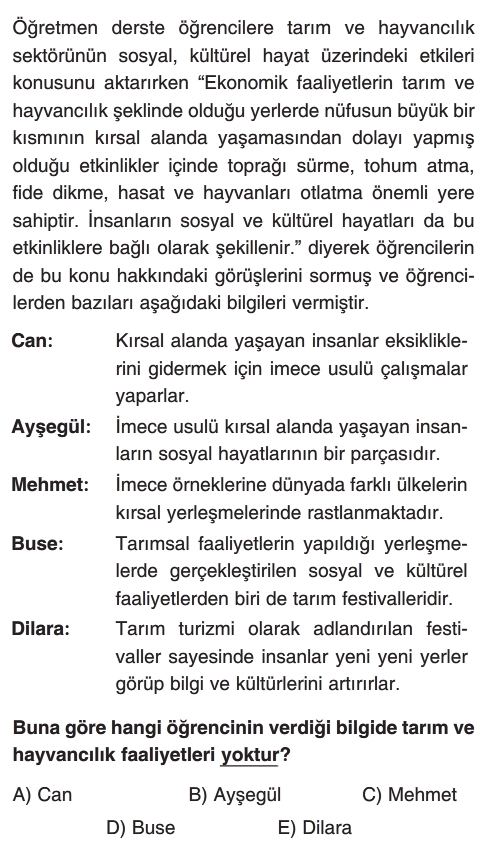 Öğretmen derste öğrencilere tarım ve hayvancılık sektörünün sosyal, kültürel hayat üzerindeki etkileri konusunu aktarırken “Ekonomik faaliyetlerin tarım ve hayvancılık şeklinde olduğu yerlerde nüfusun büyük bir kısmının kırsal alanda yaşamasından dolayı yapmış olduğu etkinlikler içinde toprağı sürme, tohum atma, fide dikme, hasat ve hayvanları otlatma önemli yere sahiptir. İnsanların sosyal ve kültürel hayatları da bu etkinliklere bağlı olarak şekillenir.” diyerek öğrencilerin de bu konu hakkındaki görüşlerini sormuş ve öğrencilerden bazıları aşağıdaki bilgileri vermiştir.

Can: Kırsal alanda yaşayan insanlar eksikliklerini gidermek için imece usulü çalışmalar yaparlar.

Ayşegül: İmece usulü kırsal alanda yaşayan insanların sosyal hayatlarının bir parçasıdır.

Mehmet: İmece örneklerine dünyada farklı ülkelerin kırsal yerleşmelerinde rastlanmaktadır.

Buse: Tarımsal faaliyetlerin yapıldığı yerleşmelerde gerçekleştirilen sosyal ve kültürel faaliyetlerden biri de tarım festivalleridir.

Dilara: Tarım turizmi olarak adlandırılan festivaller sayesinde insanlar yeni yeni yerler görüp bilgi ve kültürlerini artırırlar.

Buna göre hangi öğrencinin verdiği bilgide tarım ve hayvancılık faaliyetleri yoktur?

A) Can B) Ayşegül C) Mehmet
D) Buse E) Dilara